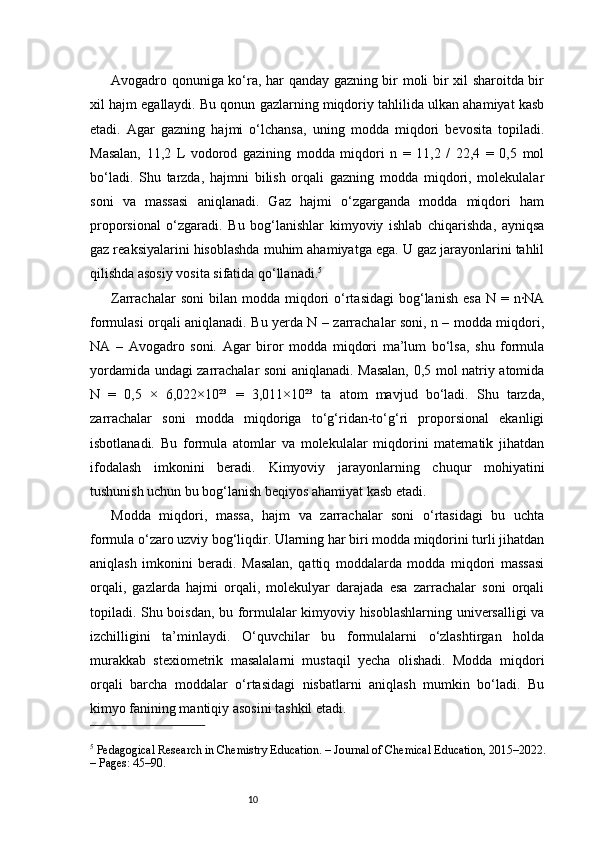 Avogadro qonuniga ko‘ra, har qanday gazning bir moli bir xil sharoitda bir xil hajm egallaydi. Bu qonun gazlarning miqdoriy tahlilida ulkan ahamiyat kasb etadi. Agar gazning hajmi o‘lchansa, uning modda miqdori bevosita topiladi. Masalan, 11,2 L vodorod gazining modda miqdori n = 11,2 / 22,4 = 0,5 mol bo‘ladi. Shu tarzda, hajmni bilish orqali gazning modda miqdori, molekulalar soni va massasi aniqlanadi. Gaz hajmi o‘zgarganda modda miqdori ham proporsional o‘zgaradi. Bu bog‘lanishlar kimyoviy ishlab chiqarishda, ayniqsa gaz reaksiyalarini hisoblashda muhim ahamiyatga ega. U gaz jarayonlarini tahlil qilishda asosiy vosita sifatida qo‘llanadi.$^5$

Zarrachalar soni bilan modda miqdori o‘rtasidagi bog‘lanish esa N = n·NA formulasi orqali aniqlanadi. Bu yerda N – zarrachalar soni, n – modda miqdori, NA – Avogadro soni. Agar biror modda miqdori ma’lum bo‘lsa, shu formula yordamida undagi zarrachalar soni aniqlanadi. Masalan, 0,5 mol natriy atomida N = 0,5 × 6,022×10²³ = 3,011×10²³ ta atom mavjud bo‘ladi. Shu tarzda, zarrachalar soni modda miqdoriga to‘g‘ridan-to‘g‘ri proporsional ekanligi isbotlanadi. Bu formula atomlar va molekulalar miqdorini matematik jihatdan ifodalash imkonini beradi. Kimyoviy jarayonlarning chuqur mohiyatini tushunish uchun bu bog‘lanish beqiyos ahamiyat kasb etadi.

Modda miqdori, massa, hajm va zarrachalar soni o‘rtasidagi bu uchta formula o‘zaro uzviy bog‘liqdir. Ularning har biri modda miqdorini turli jihatdan aniqlash imkonini beradi. Masalan, qattiq moddalarda modda miqdori massasi orqali, gazlarda hajmi orqali, molekulyar darajada esa zarrachalar soni orqali topiladi. Shu boisdan, bu formulalar kimyoviy hisoblashlarning universalligi va izchilligini ta’minlaydi. O‘quvchilar bu formulalarni o‘zlashtirgan holda murakkab stexiometrik masalalarni mustaqil yecha olishadi. Modda miqdori orqali barcha moddalar o‘rtasidagi nisbatlarni aniqlash mumkin bo‘ladi. Bu kimyo fanining mantiqiy asosini tashkil etadi.

$^5$ Pedagogical Research in Chemistry Education. – Journal of Chemical Education, 2015–2022. – Pages: 45–90.

10